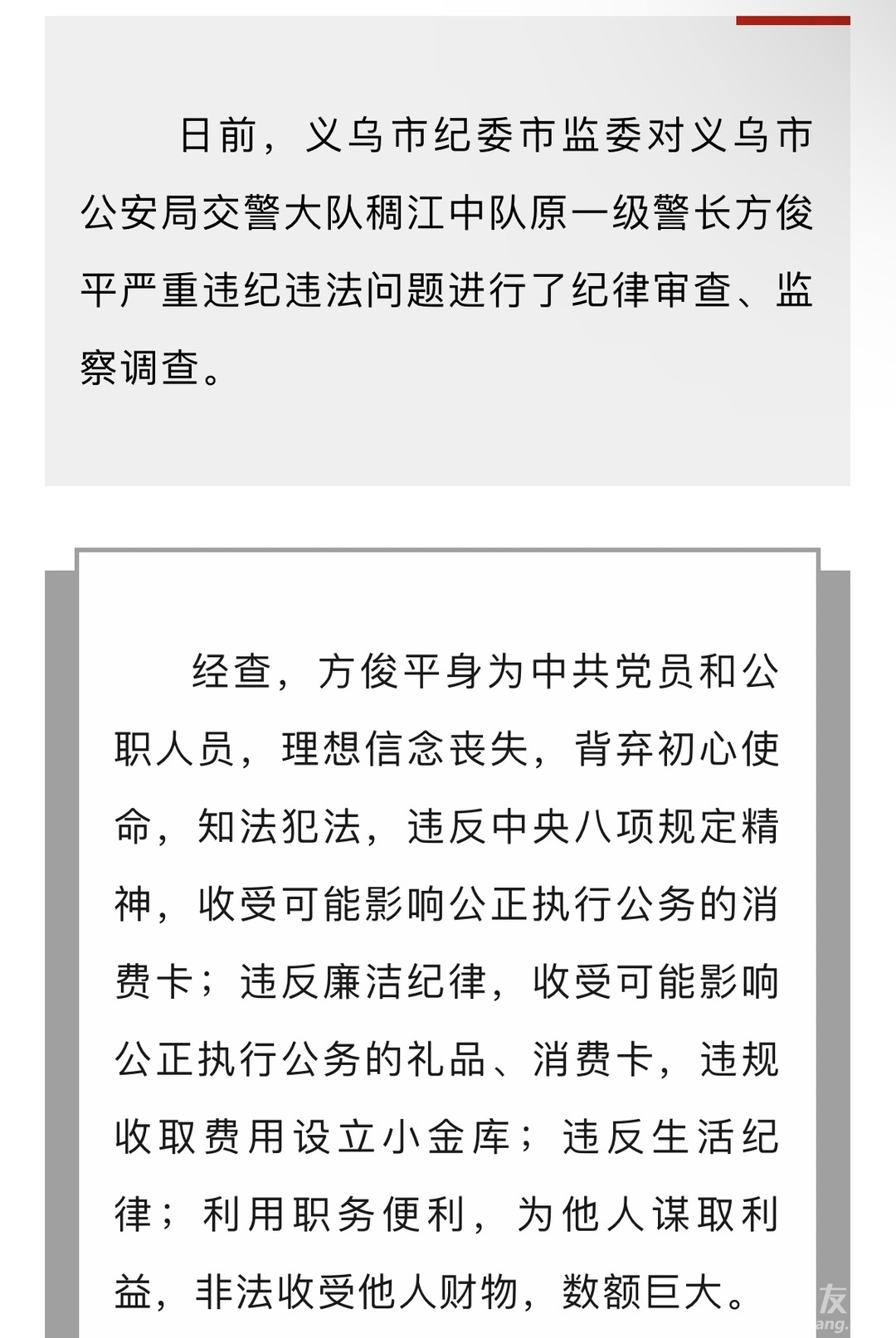 日前，义乌市纪委市监委对义乌市公安局交警大队稠江中队原一级警长方俊平严重违纪违法问题进行了纪律审查、监察调查。

经查，方俊平身为中共党员和公职人员，理想信念丧失，背弃初心使命，知法犯法，违反中央八项规定精神，收受可能影响公正执行公务的消费卡；违反廉洁纪律，收受可能影响公正执行公务的礼品、消费卡，违规收取费用设立小金库；违反生活纪律；利用职务便利，为他人谋取利益，非法收受他人财物，数额巨大。

友
ang.